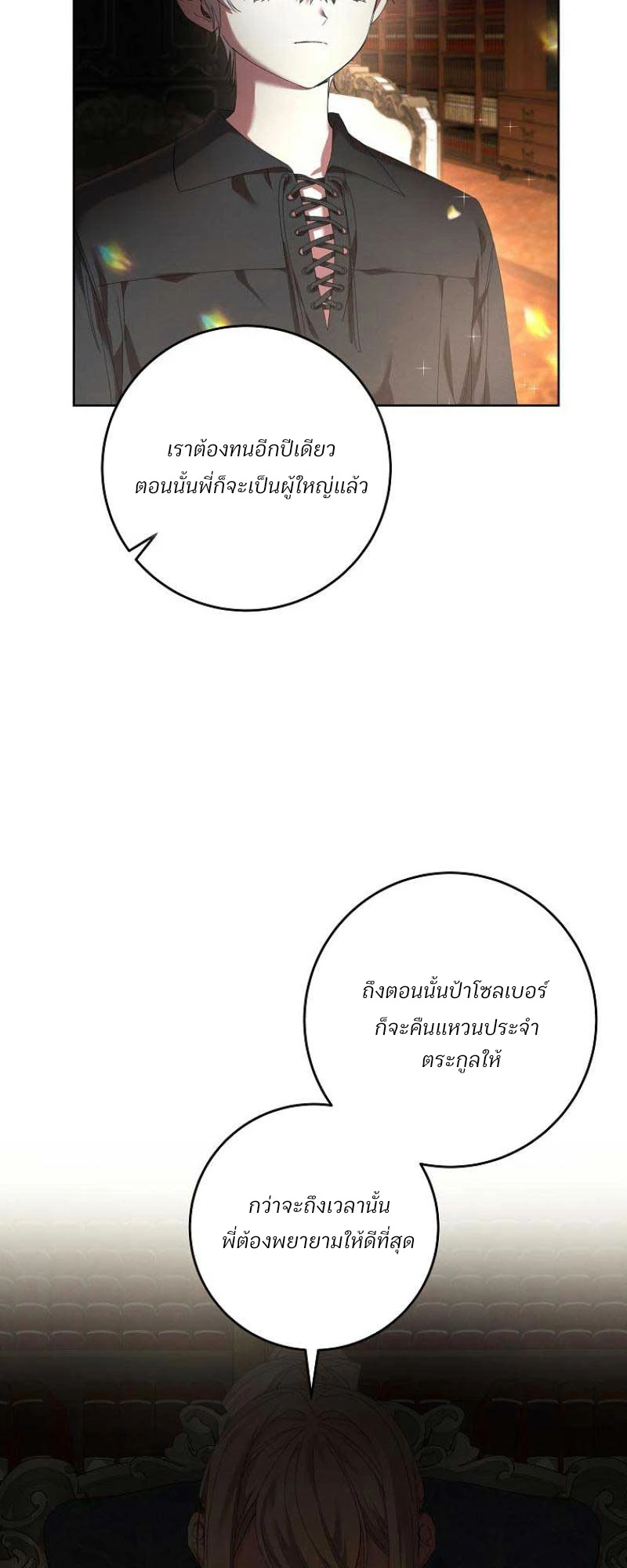 เราต้องทนอีกปีเดียว ตอนนั้นพี่ก็จะเป็นผู้ใหญ่แล้ว

ถึงตอนนั้นป้าโซลเบอร์ ก็จะคืนแหวนประจำ ตระกูลให้

กว่าจะถึงเวลานั้น พี่ต้องพยายามให้ดีที่สุด